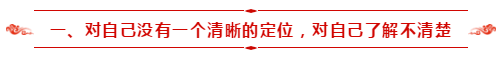 一、对自己没有一个清晰的定位，对自己了解不清楚